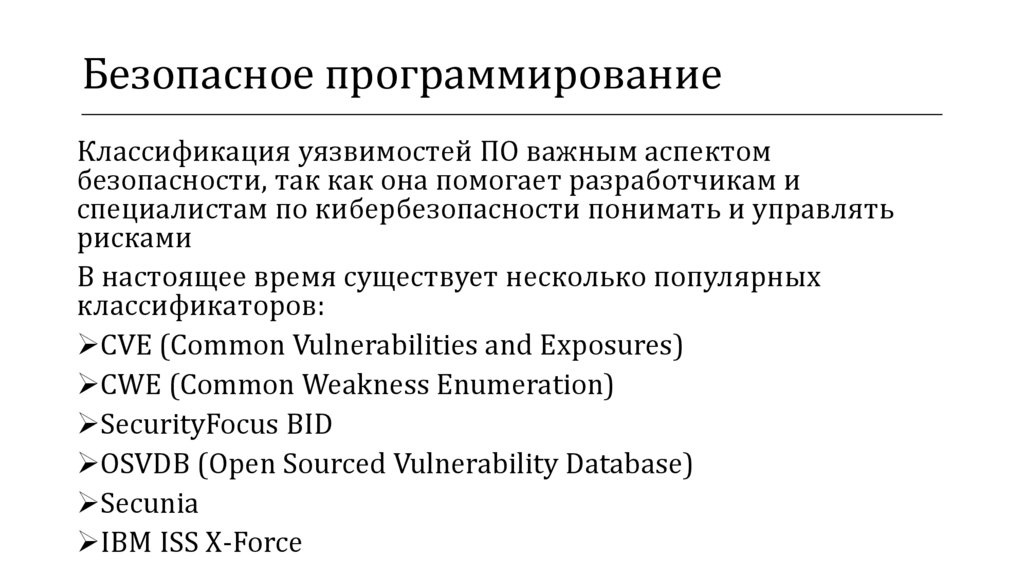 Безопасное программирование

Классификация уязвимостей ПО важным аспектом безопасности, так как она помогает разработчикам и специалистам по кибербезопасности понимать и управлять рисками

В настоящее время существует несколько популярных классификаторов:

➢CVE (Common Vulnerabilities and Exposures)

➢CWE (Common Weakness Enumeration)

➢SecurityFocus BID

➢OSVDB (Open Sourced Vulnerability Database)

➢Secunia

➢IBM ISS X-Force